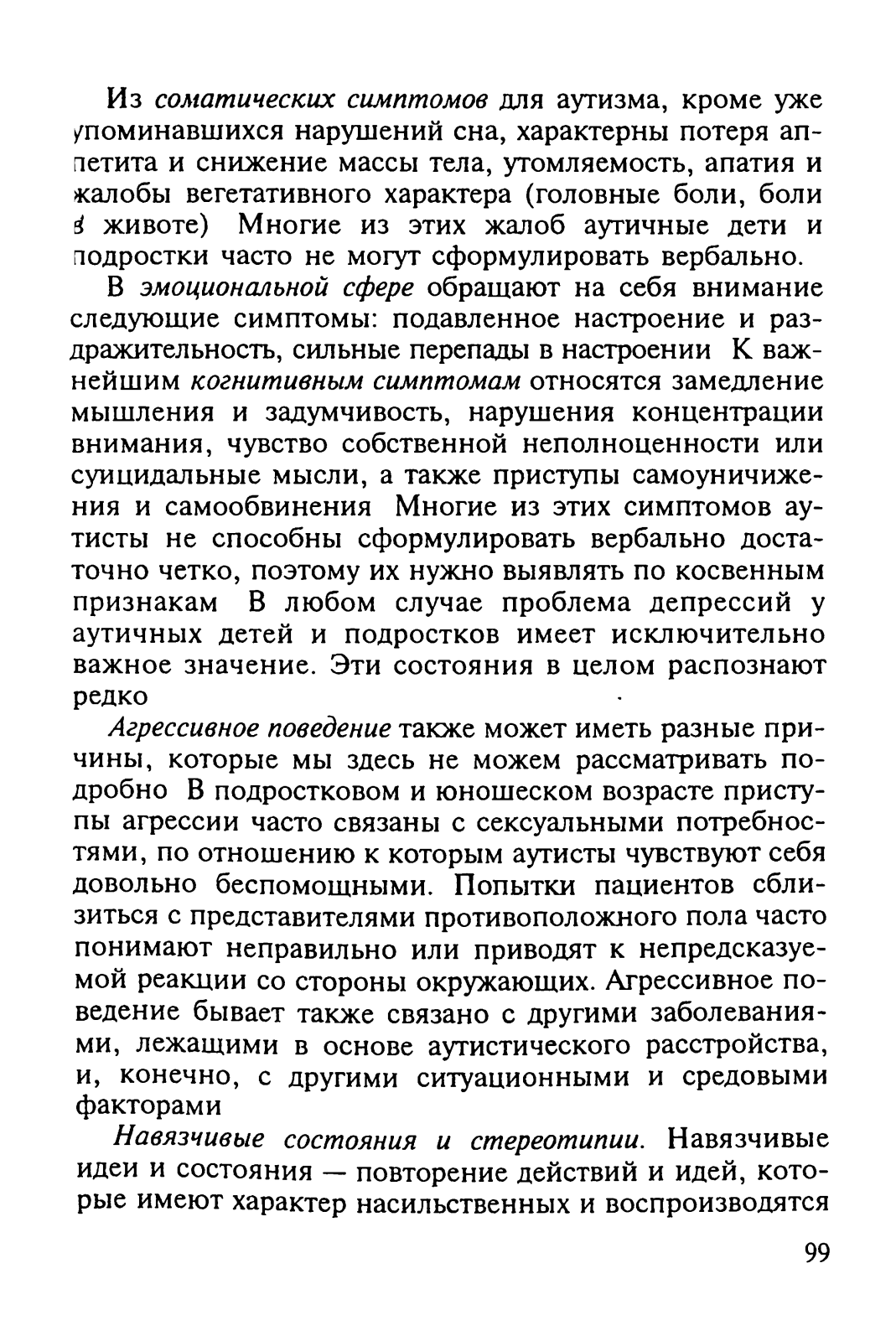 Из соматических симптомов для аутизма, кроме уже упоминавшихся нарушений сна, характерны потеря аппетита и снижение массы тела, утомляемость, апатия и жалобы вегетативного характера (головные боли, боли в животе) Многие из этих жалоб аутичные дети и подростки часто не могут сформулировать вербально.

В эмоциональной сфере обращают на себя внимание следующие симптомы: подавленное настроение и раздражительность, сильные перепады в настроении К важнейшим когнитивным симптомам относятся замедление мышления и задумчивость, нарушения концентрации внимания, чувство собственной неполноценности или суицидальные мысли, а также приступы самоуничижения и самообвинения Многие из этих симптомов аутисты не способны сформулировать вербально достаточно четко, поэтому их нужно выявлять по косвенным признакам В любом случае проблема депрессий у аутичных детей и подростков имеет исключительно важное значение. Эти состояния в целом распознают редко

Агрессивное поведение также может иметь разные причины, которые мы здесь не можем рассматривать подробно В подростковом и юношеском возрасте приступы агрессии часто связаны с сексуальными потребностями, по отношению к которым аутисты чувствуют себя довольно беспомощными. Попытки пациентов сблизиться с представителями противоположного пола часто понимают неправильно или приводят к непредсказуемой реакции со стороны окружающих. Агрессивное поведение бывает также связано с другими заболеваниями, лежащими в основе аутистического расстройства, и, конечно, с другими ситуационными и средовыми факторами

Навязчивые состояния и стереотипии. Навязчивые идеи и состояния — повторение действий и идей, которые имеют характер насильственных и воспроизводятся

99